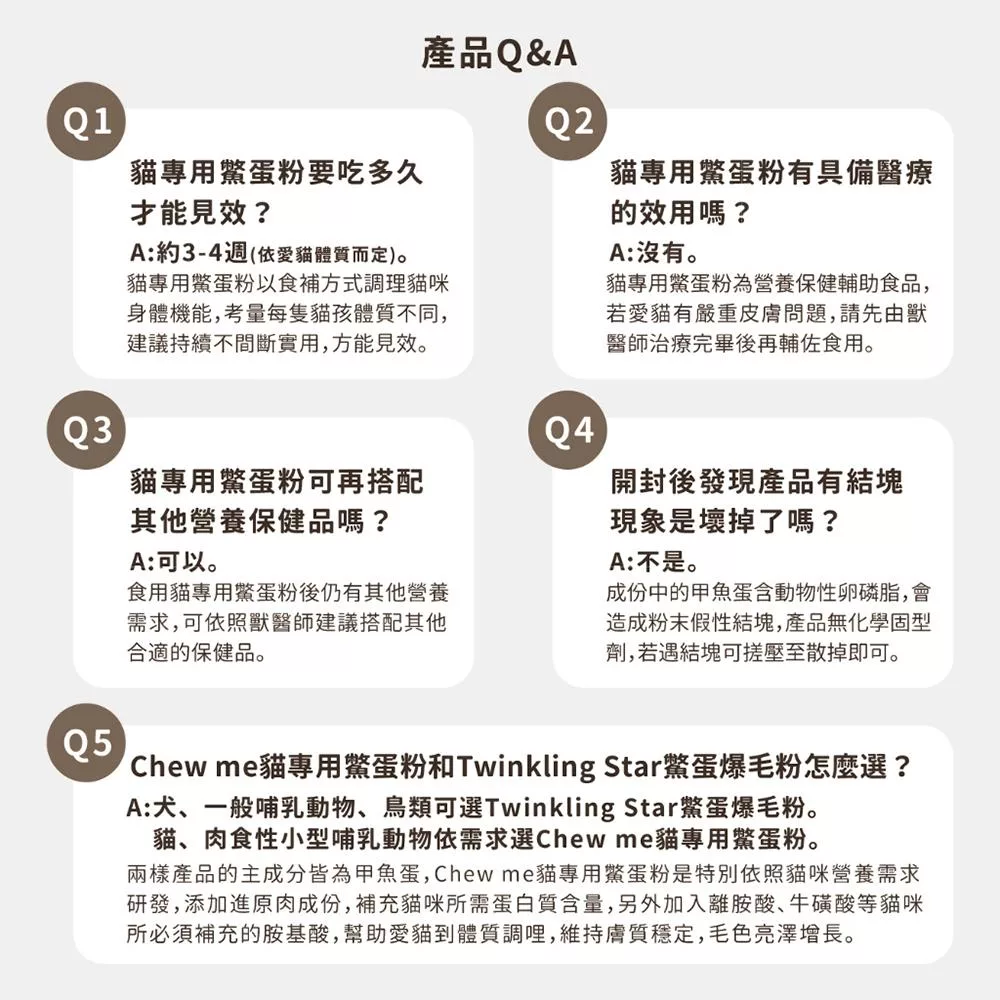 產品Q&A

Q1

貓專用鱉蛋粉要吃多久才能見效？

A:約3-4週(依愛貓體質而定)。
貓專用鱉蛋粉以食補方式調理貓咪身體機能，考量每隻貓孩體質不同，建議持續不間斷實用，方能見效。

Q2

貓專用鱉蛋粉有具備醫療的效用嗎？

A:沒有。
貓專用鱉蛋粉為營養保健輔助食品，若愛貓有嚴重皮膚問題，請先由獸醫師治療完畢後再輔佐食用。

Q3

貓專用鱉蛋粉可再搭配其他營養保健品嗎？

A:可以。
食用貓專用鱉蛋粉後仍有其他營養需求，可依照獸醫師建議搭配其他合適的保健品。

Q4

開封後發現產品有結塊現象是壞掉了嗎？

A:不是。
成份中的甲魚蛋含動物性卵磷脂，會造成粉末假性結塊，產品無化學固型劑，若遇結塊可搓壓至散掉即可。

Q5

Chew me貓專用鱉蛋粉和Twinkling Star鱉蛋爆毛粉怎麼選？

A:犬、一般哺乳動物、鳥類可選Twinkling Star鱉蛋爆毛粉。
貓、肉食性小型哺乳動物依需求選Chew me貓專用鱉蛋粉。
兩樣產品的主成分皆為甲魚蛋，Chew me貓專用鱉蛋粉是特別依照貓咪營養需求研發，添加進原肉成份，補充貓咪所需蛋白質含量，另外加入離胺酸、牛磺酸等貓咪所必須補充的胺基酸，幫助愛貓到體質調哩，維持膚質穩定，毛色亮澤增長。